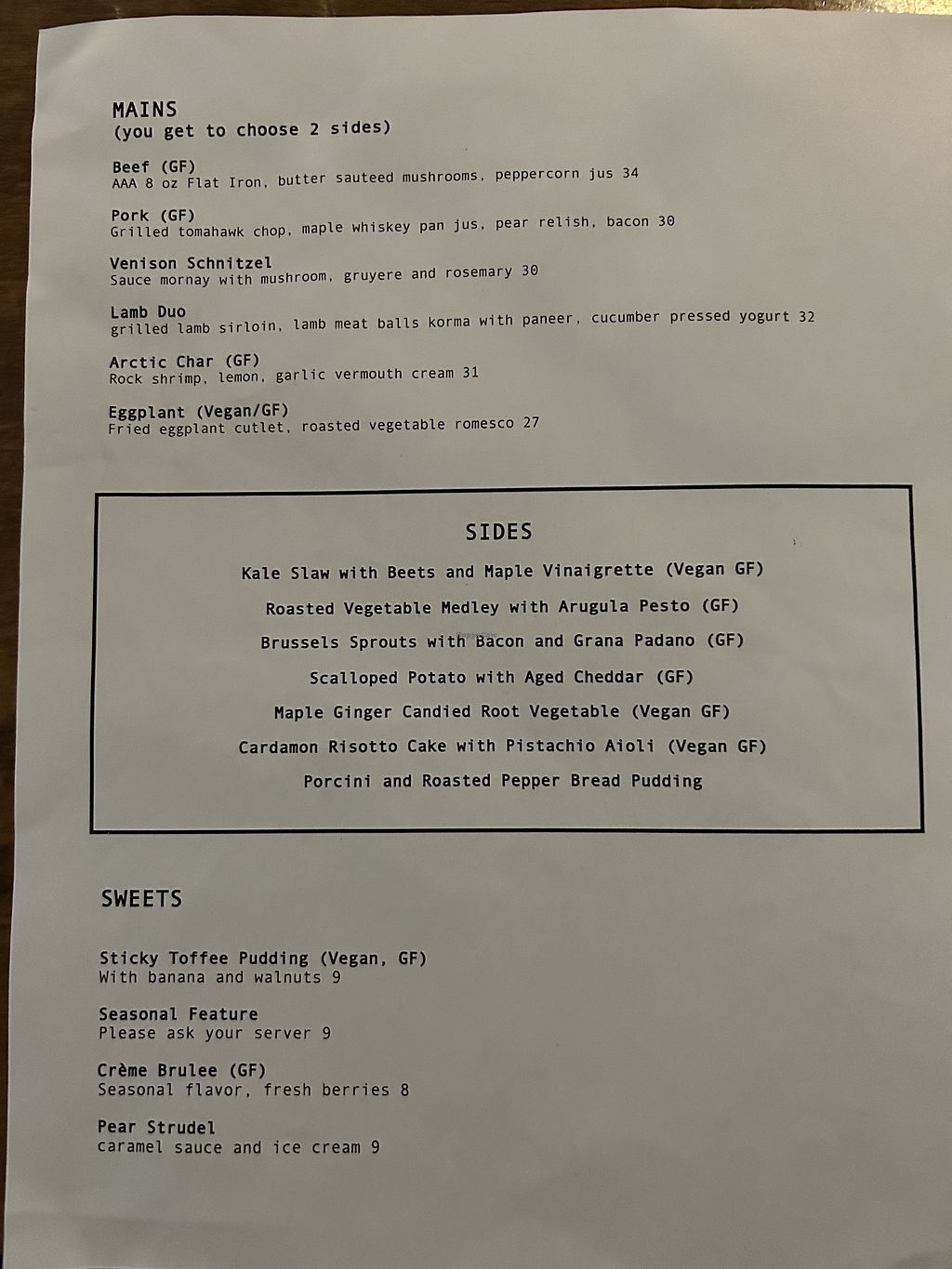 MAINS
(you get to choose 2 sides)

Beef (GF)
AAA 8 oz Flat Iron, butter sauteed mushrooms, peppercorn jus 34

Pork (GF)
Grilled tomahawk chop, maple whiskey pan jus, pear relish, bacon 30

Venison Schnitzel
Sauce mornay with mushroom, gruyere and rosemary 30

Lamb Duo
grilled lamb sirloin, lamb meat balls korma with paneer, cucumber pressed yogurt 32

Arctic Char (GF)
Rock shrimp, lemon, garlic vermouth cream 31

Eggplant (Vegan/GF)
Fried eggplant cutlet, roasted vegetable romesco 27

SIDES

Kale Slaw with Beets and Maple Vinaigrette (Vegan GF)

Roasted Vegetable Medley with Arugula Pesto (GF)

Brussels Sprouts with Bacon and Grana Padano (GF)

Scalloped Potato with Aged Cheddar (GF)

Maple Ginger Candied Root Vegetable (Vegan GF)

Cardamon Risotto Cake with Pistachio Aioli (Vegan GF)

Porcini and Roasted Pepper Bread Pudding

SWEETS

Sticky Toffee Pudding (Vegan, GF)
With banana and walnuts 9

Seasonal Feature
Please ask your server 9

Crème Brulee (GF)
Seasonal flavor, fresh berries 8

Pear Strudel
caramel sauce and ice cream 9